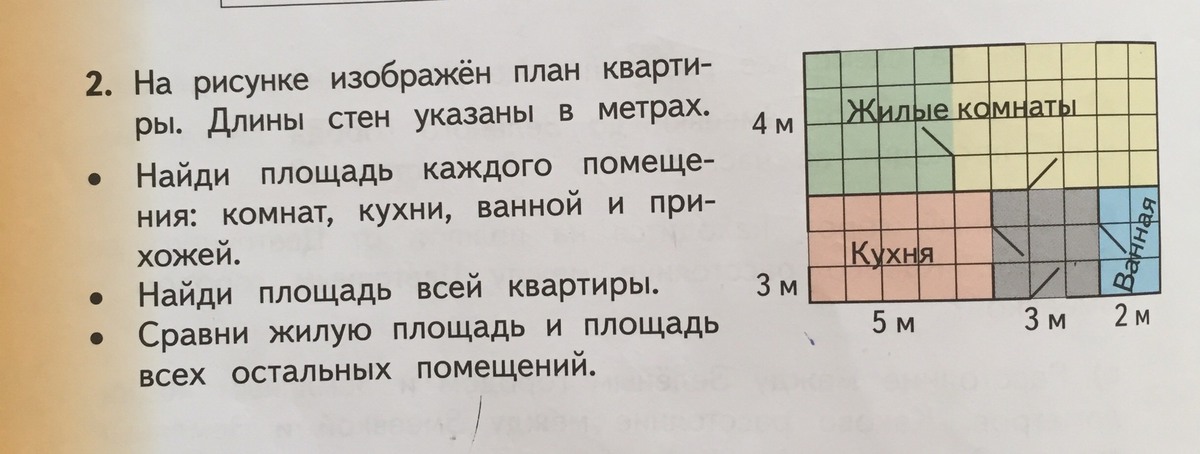 2. На рисунке изображён план квартиры. Длины стен указаны в метрах.

• Найди площадь каждого помещения: комнат, кухни, ванной и прихожей.
• Найди площадь всей квартиры.
• Сравни жилую площадь и площадь всех остальных помещений.

4 м
Жилые комнаты
Кухня
Ванная
3 м
5 м
3 м
2 м